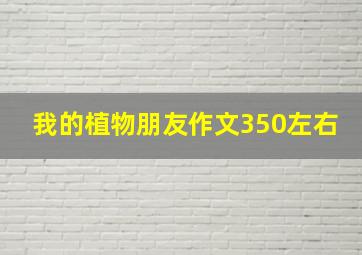 我的植物朋友作文350左右